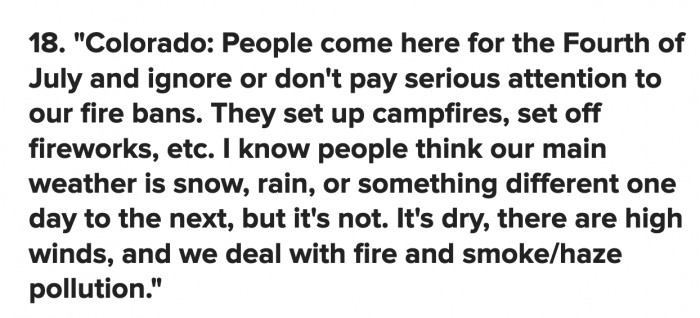 18. "Colorado: People come here for the Fourth of July and ignore or don't pay serious attention to our fire bans. They set up campfires, set off fireworks, etc. I know people think our main weather is snow, rain, or something different one day to the next, but it's not. It's dry, there are high winds, and we deal with fire and smoke/haze pollution."